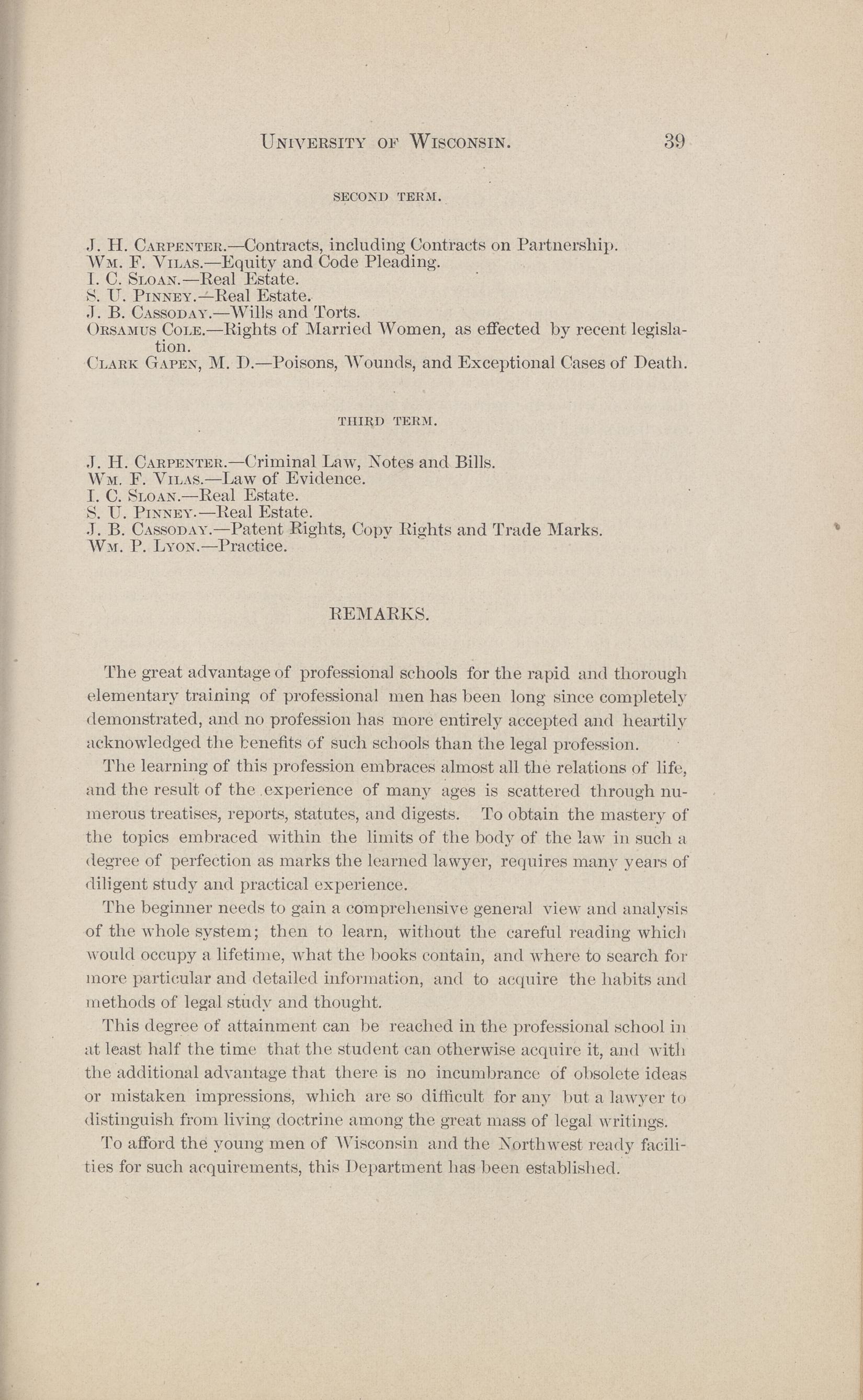 UNIVERSITY OF WISCONSIN. 39

SECOND TERM.

J. H. CARPENTER.—Contracts, including Contracts on Partnership.
WM. F. VILAS.—Equity and Code Pleading.
I. C. SLOAN.—Real Estate.
S. U. PINNEY.—Real Estate.
J. B. CASSODAY.—Wills and Torts.
ORSAMUS COLE.—Rights of Married Women, as effected by recent legislation.
CLARK GAPEN, M. D.—Poisons, Wounds, and Exceptional Cases of Death.

THIRD TERM.

J. H. CARPENTER.—Criminal Law, Notes and Bills.
WM. F. VILAS.—Law of Evidence.
I. C. SLOAN.—Real Estate.
S. U. PINNEY.—Real Estate.
J. B. CASSODAY.—Patent Rights, Copy Rights and Trade Marks.
WM. P. LYON.—Practice.

REMARKS.

The great advantage of professional schools for the rapid and thorough elementary training of professional men has been long since completely demonstrated, and no profession has more entirely accepted and heartily acknowledged the benefits of such schools than the legal profession.

The learning of this profession embraces almost all the relations of life, and the result of the experience of many ages is scattered through numerous treatises, reports, statutes, and digests. To obtain the mastery of the topics embraced within the limits of the body of the law in such a degree of perfection as marks the learned lawyer, requires many years of diligent study and practical experience.

The beginner needs to gain a comprehensive general view and analysis of the whole system; then to learn, without the careful reading which would occupy a lifetime, what the books contain, and where to search for more particular and detailed information, and to acquire the habits and methods of legal study and thought.

This degree of attainment can be reached in the professional school in at least half the time that the student can otherwise acquire it, and with the additional advantage that there is no incumbrance of obsolete ideas or mistaken impressions, which are so difficult for any but a lawyer to distinguish from living doctrine among the great mass of legal writings.

To afford the young men of Wisconsin and the Northwest ready facilities for such acquirements, this Department has been established.